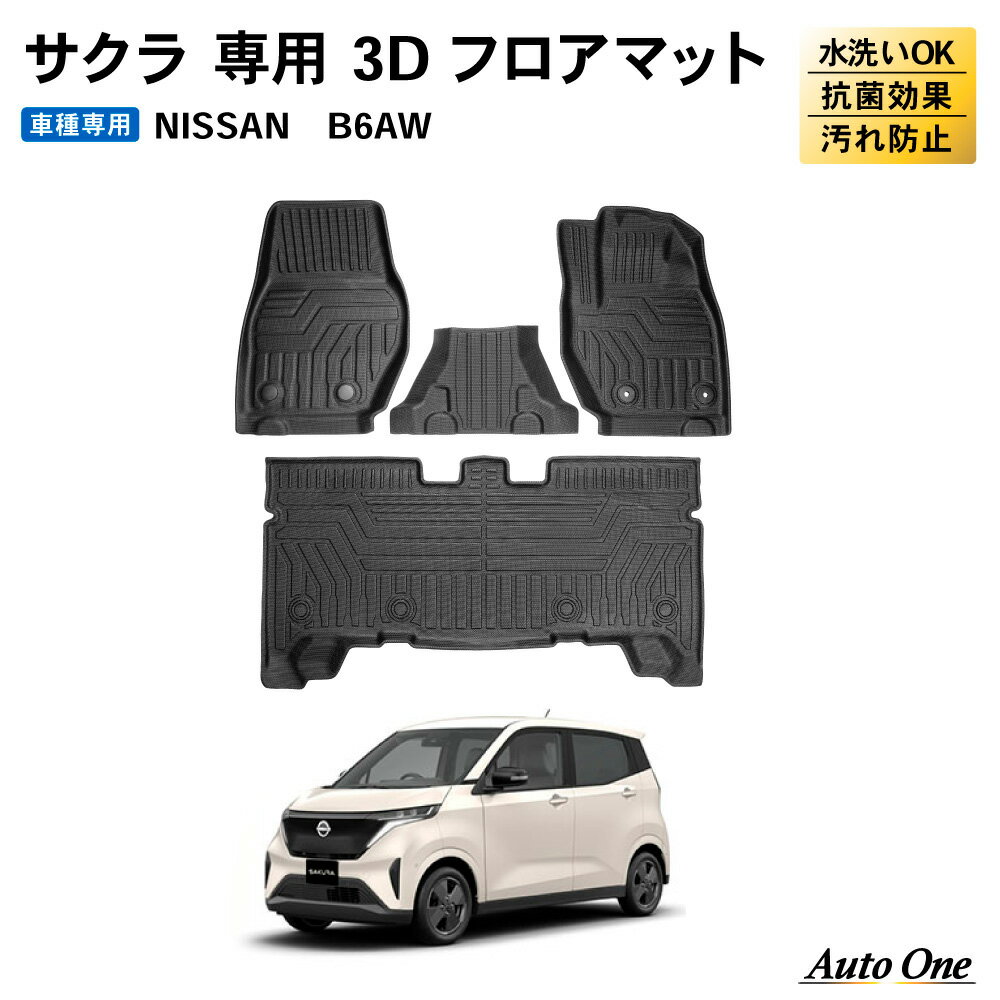 サクラ 専用 3D フロアマット

水洗いOK
抗菌効果
汚れ防止

車種専用 NISSAN B6AW

SAKURA

Auto One